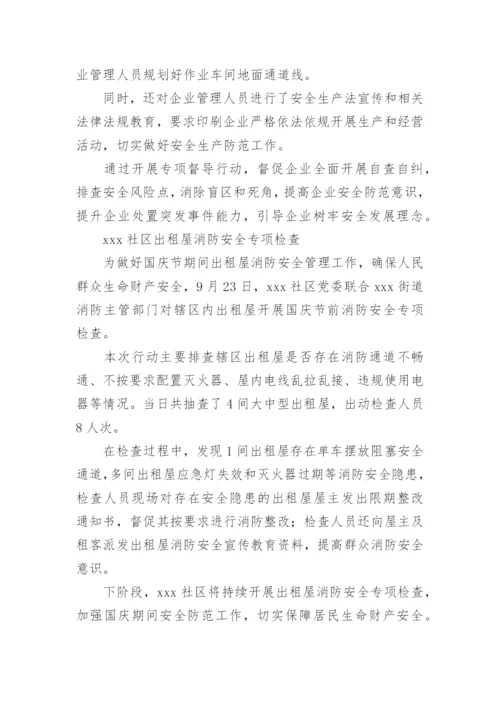 业管理人员规划好作业车间地面通道线。

同时，还对企业管理人员进行了安全生产法宣传和相关法律法规教育，要求印刷企业严格依法依规开展生产和经营活动，切实做好安全生产防范工作。

通过开展专项督导行动，督促企业全面开展自查自纠，排查安全风险点，消除盲区和死角，提高企业安全防范意识，提升企业处置突发事件能力，引导企业树牢安全发展理念。

xxx 社区出租屋消防安全专项检查

为做好国庆节期间出租屋消防安全管理工作，确保人民群众生命财产安全，9 月 23 日，xxx 社区党委联合 xxx 街道消防主管部门对辖区内出租屋开展国庆节前消防安全专项检查。

本次行动主要排查辖区出租屋是否存在消防通道不畅通、不按要求配置灭火器、屋内电线乱拉乱接、违规使用电器等情况。当日共抽查了 4 间大中型出租屋，出动检查人员 8 人次。

在检查过程中，发现 1 间出租屋存在单车摆放阻塞安全通道，多间出租屋应急灯失效和灭火器过期等消防安全隐患，检查人员现场对存在安全隐患的出租屋屋主发出限期整改通知书，督促其按要求进行消防整改；检查人员还向屋主及租客派发出租屋消防安全宣传教育资料，提高群众消防安全意识。

下阶段，xxx 社区将持续开展出租屋消防安全专项检查，加强国庆期间安全防范工作，切实保障居民生命财产安全。